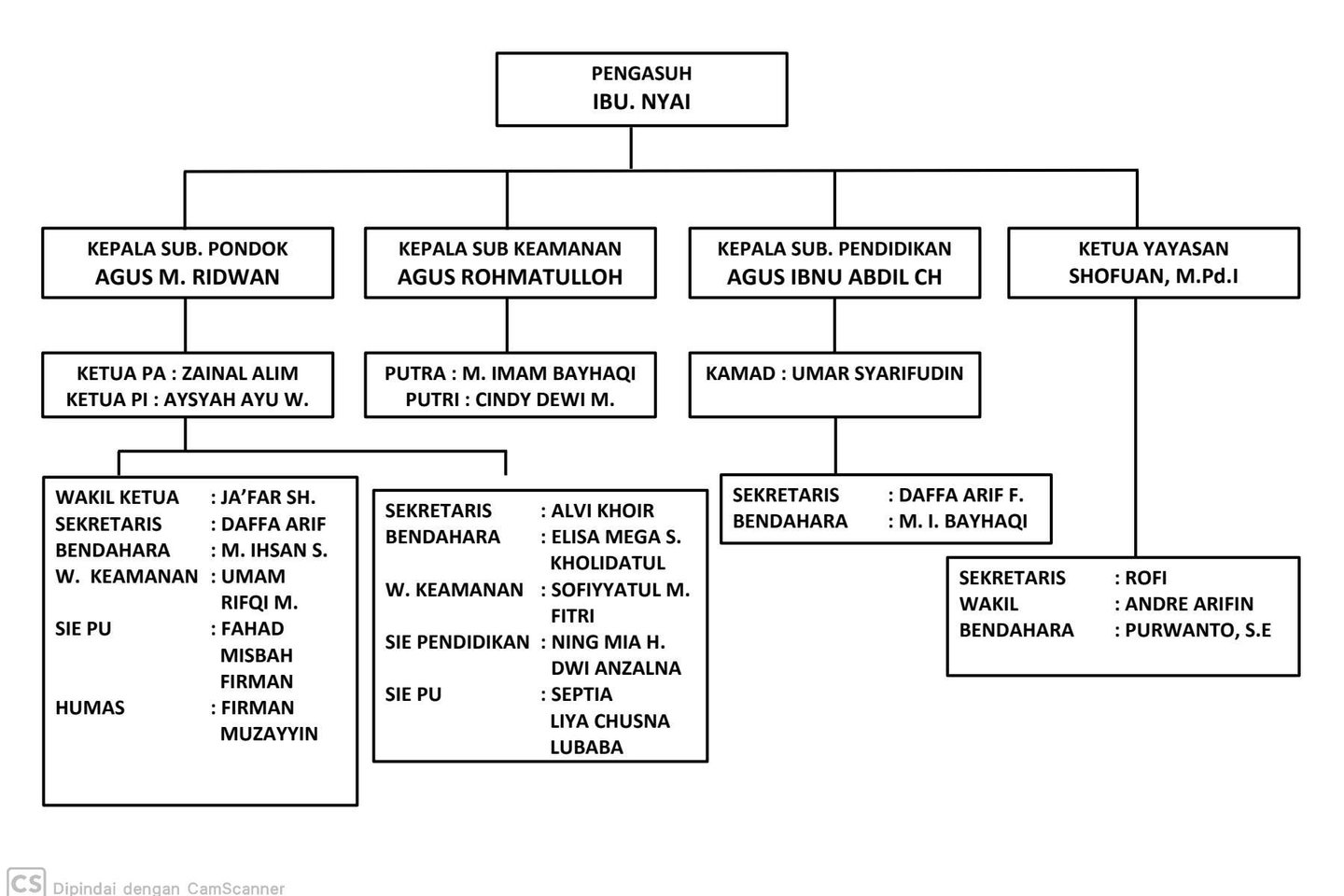 PENGASUH
IBU. NYAI

KEPALA SUB. PONDOK
AGUS M. RIDWAN

KEPALA SUB KEAMANAN
AGUS ROHMATULLOH

KEPALA SUB. PENDIDIKAN
AGUS IBNU ABDIL CH

KETUA YAYASAN
SHOFUAN, M.Pd.I

KETUA PA : ZAINAL ALIM
KETUA PI : AYSYAH AYU W.

PUTRA : M. IMAM BAYHAQI
PUTRI : CINDY DEWI M.

KAMAD : UMAR SYARIFUDIN

WAKIL KETUA : JA'FAR SH.
SEKRETARIS : DAFFA ARIF
BENDAHARA : M. IHSAN S.
W. KEAMANAN : UMAM
RIFQI M.
SIE PU : FAHAD
MISBAH
FIRMAN
HUMAS : FIRMAN
MUZAYYIN

SEKRETARIS : ALVI KHOIR
BENDAHARA : ELISA MEGA S.
KHOLIDATUL
W. KEAMANAN : SOFIYYATUL M.
FITRI
SIE PENDIDIKAN : NING MIA H.
DWI ANZALNA
SIE PU : SEPTIA
LIYA CHUSNA
LUBABA

SEKRETARIS : DAFFA ARIF F.
BENDAHARA : M. I. BAYHAQI

SEKRETARIS : ROFI
WAKIL : ANDRE ARIFIN
BENDAHARA : PURWANTO, S.E

CS Dipindai dengan CamScanner